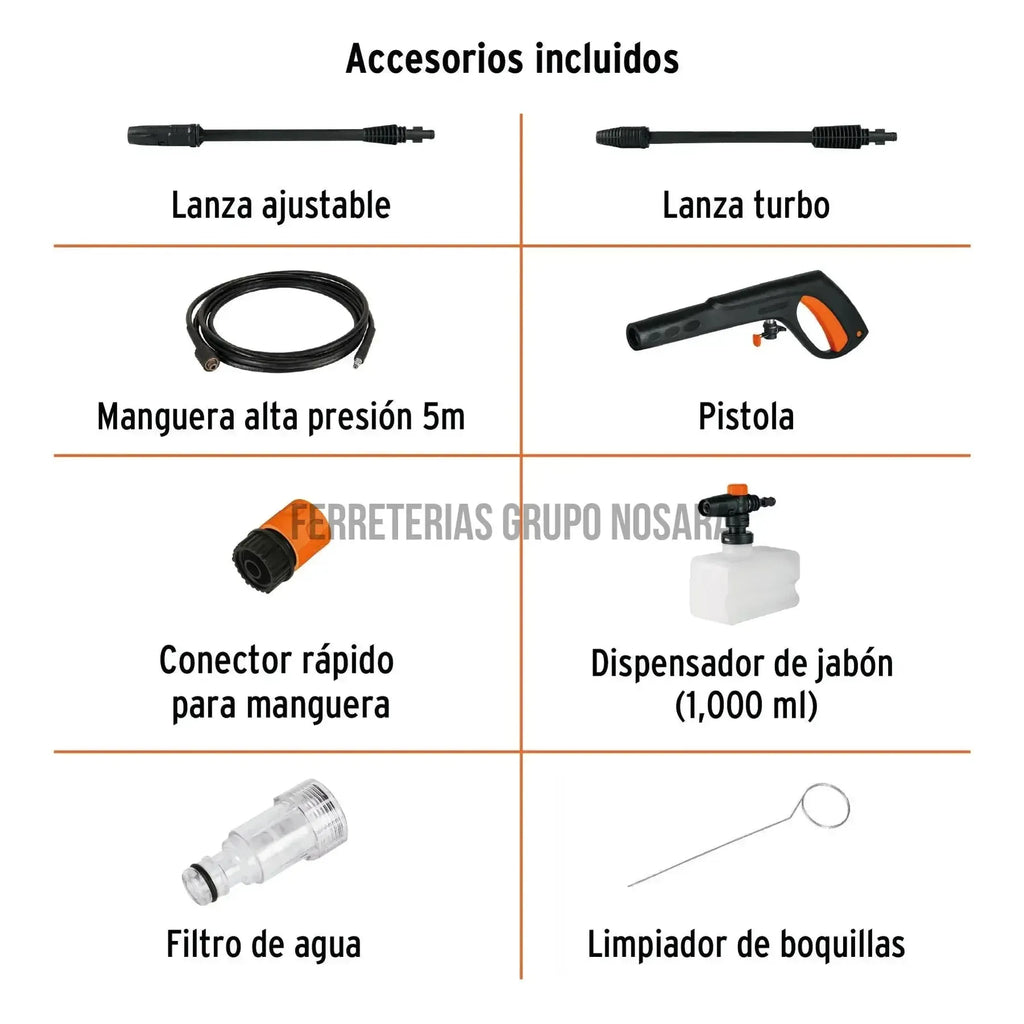 Accesorios incluidos

Lanza ajustable

Lanza turbo

Manguera alta presión 5m

Pistola

Conector rápido para manguera

Dispensador de jabón (1,000 ml)

Filtro de agua

Limpiador de boquillas

FERRETERIAS GRUPO NOSARA